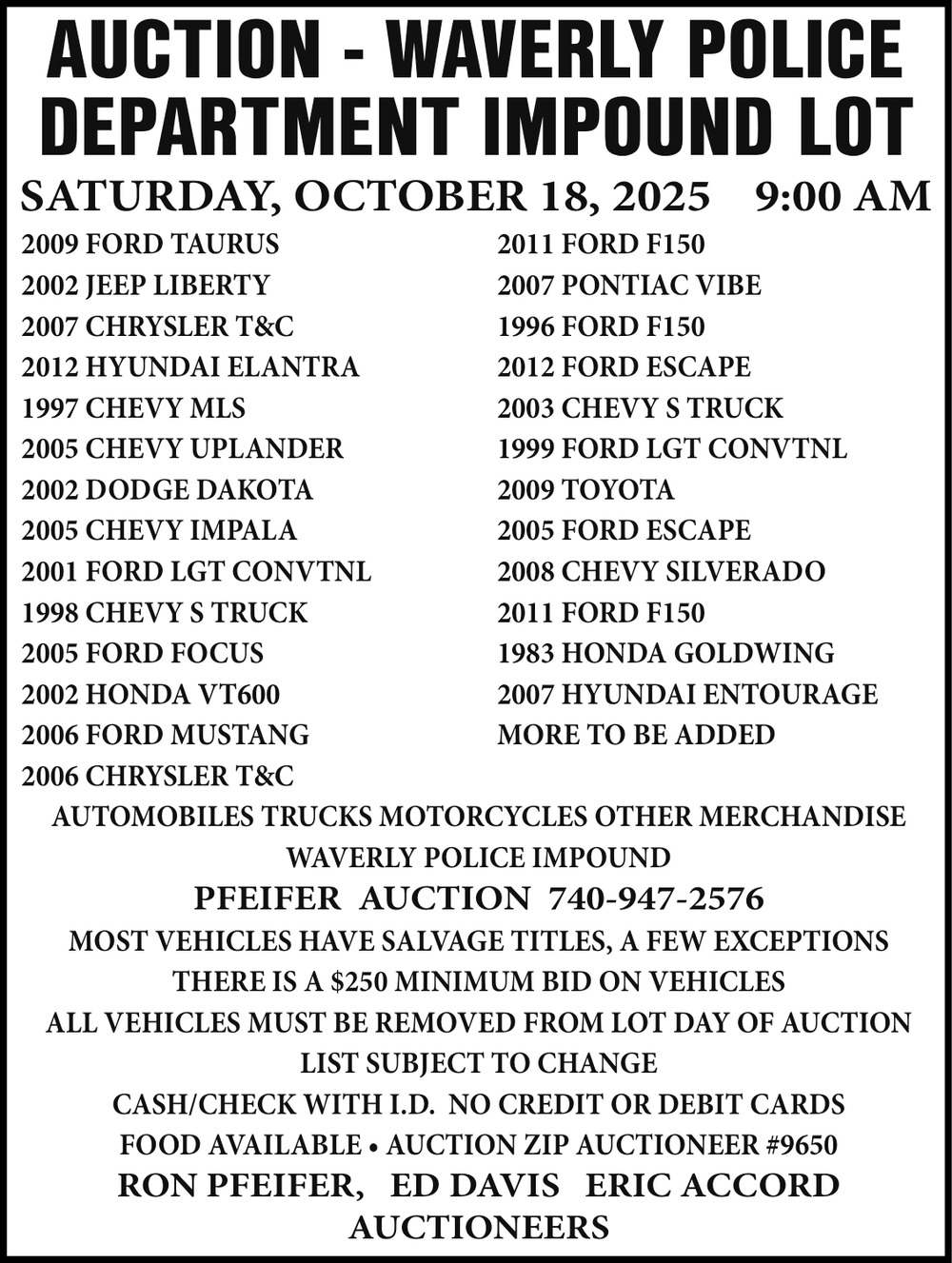 AUCTION - WAVERLY POLICE DEPARTMENT IMPOUND LOT

SATURDAY, OCTOBER 18, 2025 9:00 AM

2009 FORD TAURUS
2002 JEEP LIBERTY
2007 CHRYSLER T&C
2012 HYUNDAI ELANTRA
1997 CHEVY MLS
2005 CHEVY UPLANDER
2002 DODGE DAKOTA
2005 CHEVY IMPALA
2001 FORD LGT CONVTNL
1998 CHEVY S TRUCK
2005 FORD FOCUS
2002 HONDA VT600
2006 FORD MUSTANG
2006 CHRYSLER T&C

2011 FORD F150
2007 PONTIAC VIBE
1996 FORD F150
2012 FORD ESCAPE
2003 CHEVY S TRUCK
1999 FORD LGT CONVTNL
2009 TOYOTA
2005 FORD ESCAPE
2008 CHEVY SILVERADO
2011 FORD F150
1983 HONDA GOLDWING
2007 HYUNDAI ENTOURAGE
MORE TO BE ADDED

AUTOMOBILES TRUCKS MOTORCYCLES OTHER MERCHANDISE
WAVERLY POLICE IMPOUND
PFEIFER AUCTION 740-947-2576
MOST VEHICLES HAVE SALVAGE TITLES, A FEW EXCEPTIONS
THERE IS A $250 MINIMUM BID ON VEHICLES
ALL VEHICLES MUST BE REMOVED FROM LOT DAY OF AUCTION
LIST SUBJECT TO CHANGE
CASH/CHECK WITH I.D. NO CREDIT OR DEBIT CARDS
FOOD AVAILABLE • AUCTION ZIP AUCTIONEER #9650
RON PFEIFER, ED DAVIS ERIC ACCORD
AUCTIONEERS